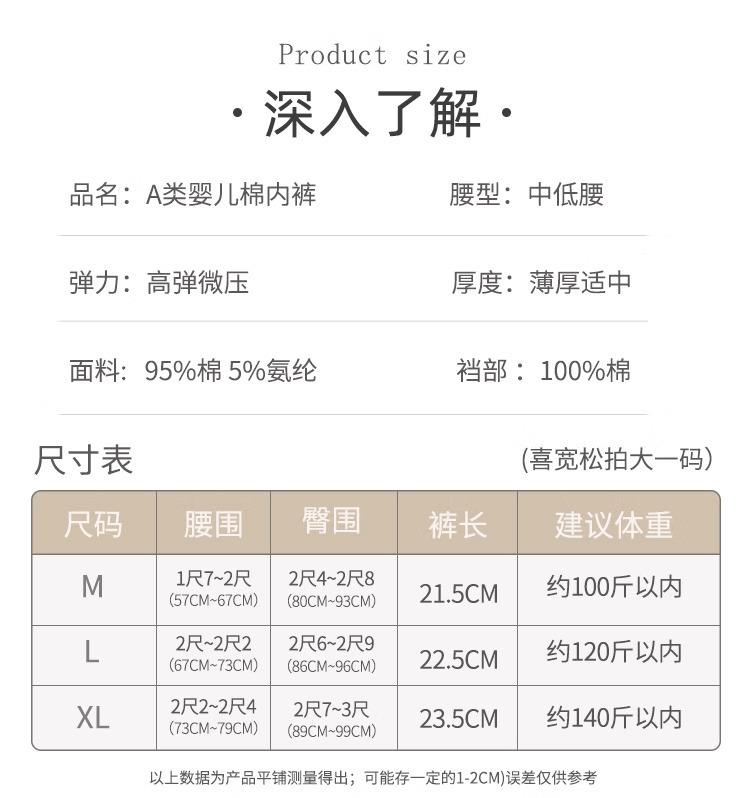 Product size

· 深入了解 ·

品名：A类婴儿棉内裤 腰型：中低腰

弹力：高弹微压 厚度：薄厚适中

面料：95%棉 5%氨纶 裆部：100%棉

尺寸表 (喜宽松拍大一码)

| 尺码 | 腰围 | 臀围 | 裤长 | 建议体重 |
|---|---|---|---|---|
| M | 1尺7~2尺 (57CM~67CM) | 2尺4~2尺8 (80CM~93CM) | 21.5CM | 约100斤以内 |
| L | 2尺~2尺2 (67CM~73CM) | 2尺6~2尺9 (86CM~96CM) | 22.5CM | 约120斤以内 |
| XL | 2尺2~2尺4 (73CM~79CM) | 2尺7~3尺 (89CM~99CM) | 23.5CM | 约140斤以内 |

以上数据为产品平铺测量得出；可能存一定的1-2CM)误差仅供参考